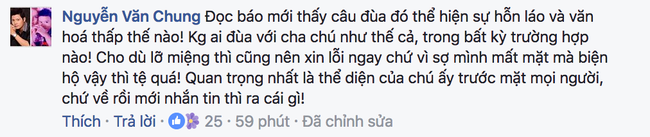 Nguyễn Văn Chung Đọc báo mới thấy câu đùa đó thể hiện sự hỗn láo và văn hoá thấp thế nào! Kg ai đùa với cha chú như thế cả, trong bất kỳ trường hợp nào! Cho dù lỡ miệng thì cũng nên xin lỗi ngay chứ vì sợ mình mất mặt mà biện hộ vậy thì tệ quá! Quan trọng nhất là thể diện của chú ấy trước mặt mọi người, chứ về rồi mới nhắn tin thì ra cái gì!

Thích · Trả lời · 25 · 59 phút · Đã chỉnh sửa